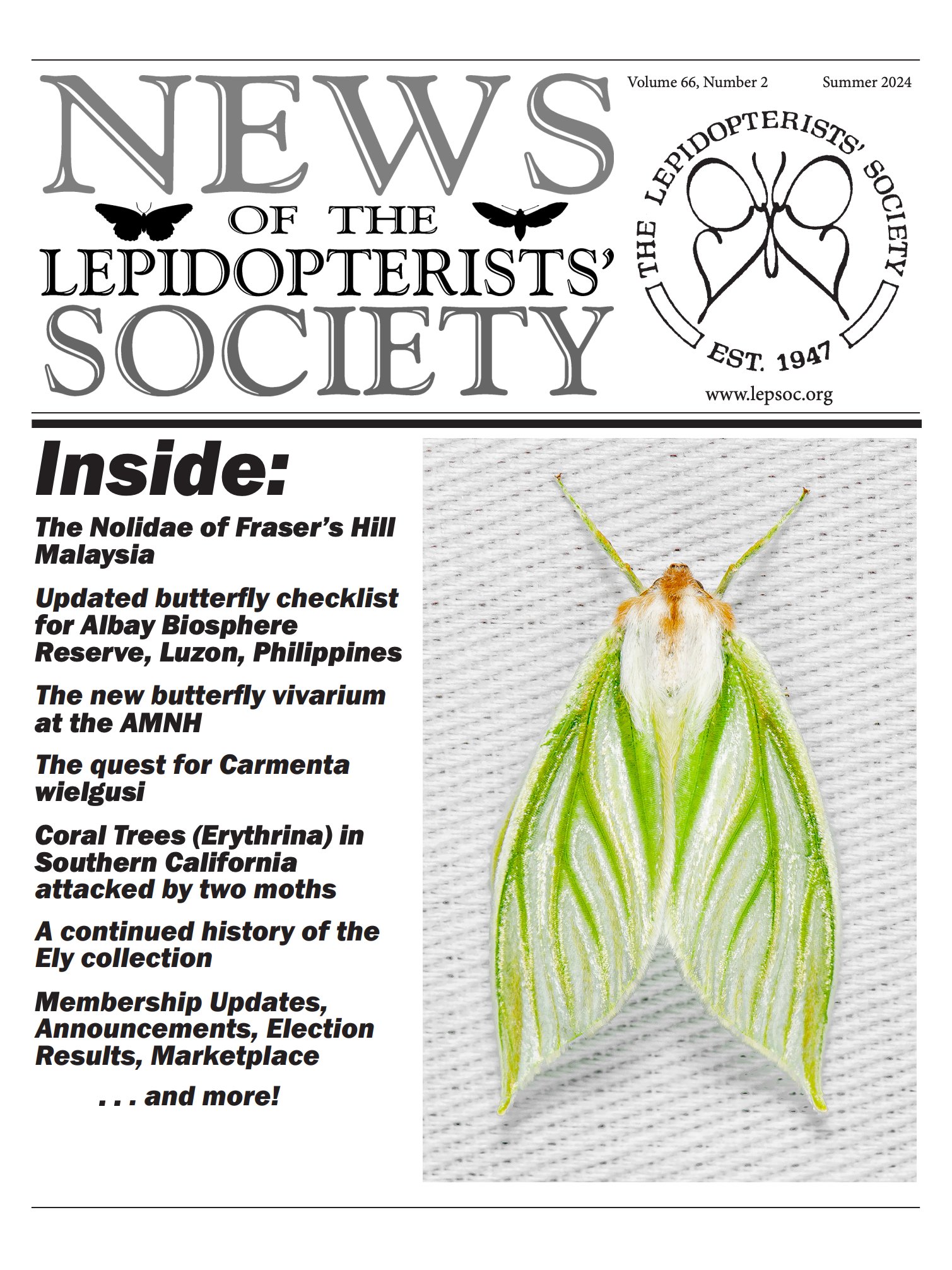 NEWS OF THE LEPIDOPTERISTS' SOCIETY

Volume 66, Number 2 Summer 2024

THE LEPIDOPTERISTS' SOCIETY EST. 1947

www.lepsoc.org

Inside:

The Nolidae of Fraser's Hill Malaysia

Updated butterfly checklist for Albay Biosphere Reserve, Luzon, Philippines

The new butterfly vivarium at the AMNH

The quest for Carmenta wielgusi

Coral Trees (Erythrina) in Southern California attacked by two moths

A continued history of the Ely collection

Membership Updates, Announcements, Election Results, Marketplace

. . . and more!